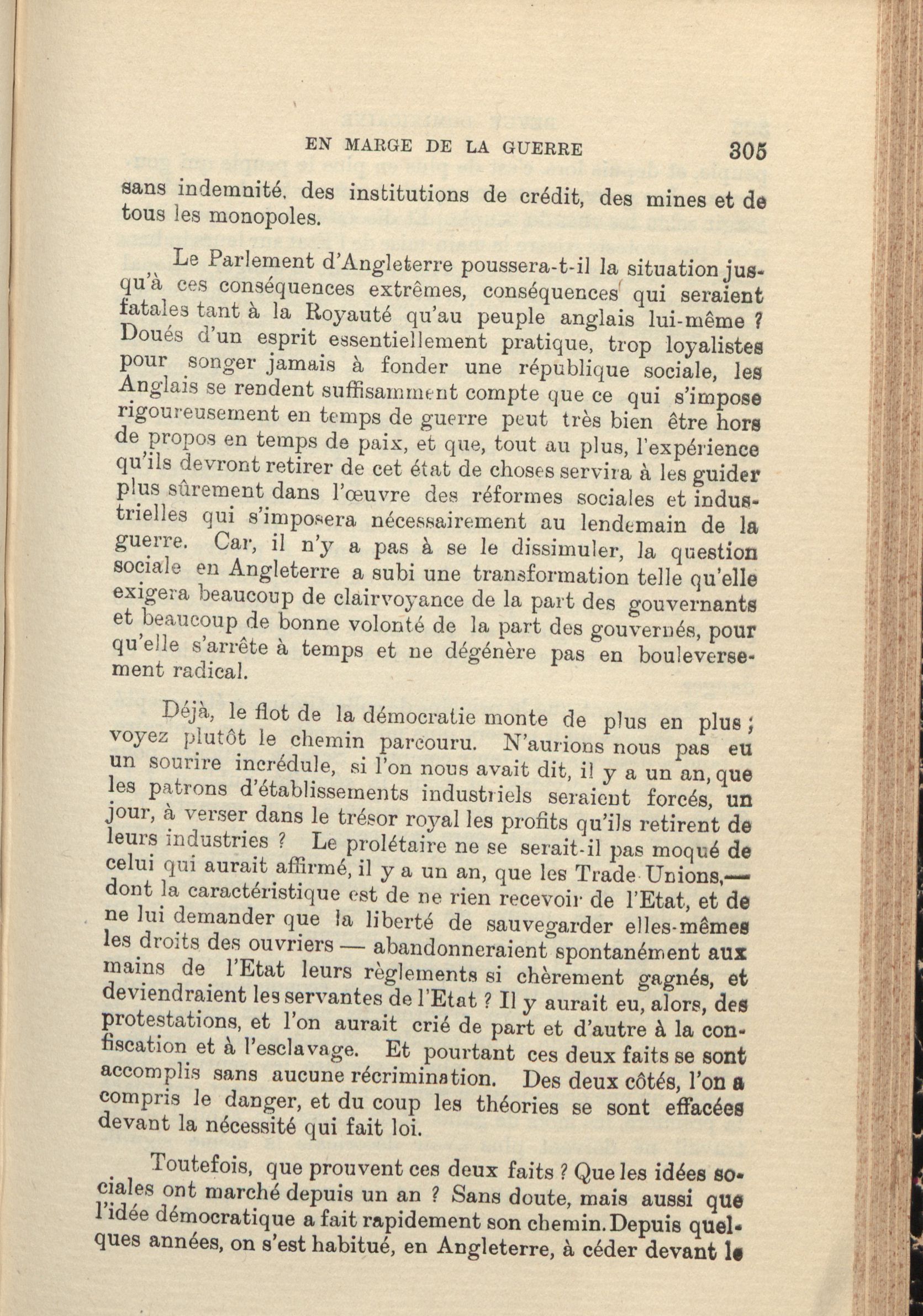 EN MARGE DE LA GUERRE 305

sans indemnité, des institutions de crédit, des mines et de tous les monopoles.

Le Parlement d'Angleterre poussera-t-il la situation jusqu'à ces conséquences extrêmes, conséquences qui seraient fatales tant à la Royauté qu'au peuple anglais lui-même ? Doués d'un esprit essentiellement pratique, trop loyalistes pour songer jamais à fonder une république sociale, les Anglais se rendent suffisamment compte que ce qui s'impose rigoureusement en temps de guerre peut très bien être hors de propos en temps de paix, et que, tout au plus, l'expérience qu'ils devront retirer de cet état de choses servira à les guider plus sûrement dans l'œuvre des réformes sociales et industrielles qui s'imposera nécessairement au lendemain de la guerre. Car, il n'y a pas à se le dissimuler, la question sociale en Angleterre a subi une transformation telle qu'elle exigera beaucoup de clairvoyance de la part des gouvernants et beaucoup de bonne volonté de la part des gouvernés, pour qu'elle s'arrête à temps et ne dégénère pas en bouleversement radical.

Déjà, le flot de la démocratie monte de plus en plus ; voyez plutôt le chemin parcouru. N'aurions nous pas eu un sourire incrédule, si l'on nous avait dit, il y a un an, que les patrons d'établissements industriels seraient forcés, un jour, à verser dans le trésor royal les profits qu'ils retirent de leurs industries ? Le prolétaire ne se serait-il pas moqué de celui qui aurait affirmé, il y a un an, que les Trade Unions,— dont la caractéristique est de ne rien recevoir de l'Etat, et de ne lui demander que la liberté de sauvegarder elles-mêmes les droits des ouvriers — abandonneraient spontanément aux mains de l'Etat leurs règlements si chèrement gagnés, et deviendraient les servantes de l'Etat ? Il y aurait eu, alors, des protestations, et l'on aurait crié de part et d'autre à la confiscation et à l'esclavage. Et pourtant ces deux faits se sont accomplis sans aucune récrimination. Des deux côtés, l'on a compris le danger, et du coup les théories se sont effacées devant la nécessité qui fait loi.

Toutefois, que prouvent ces deux faits ? Que les idées sociales ont marché depuis un an ? Sans doute, mais aussi que l'idée démocratique a fait rapidement son chemin. Depuis quelques années, on s'est habitué, en Angleterre, à céder devant le